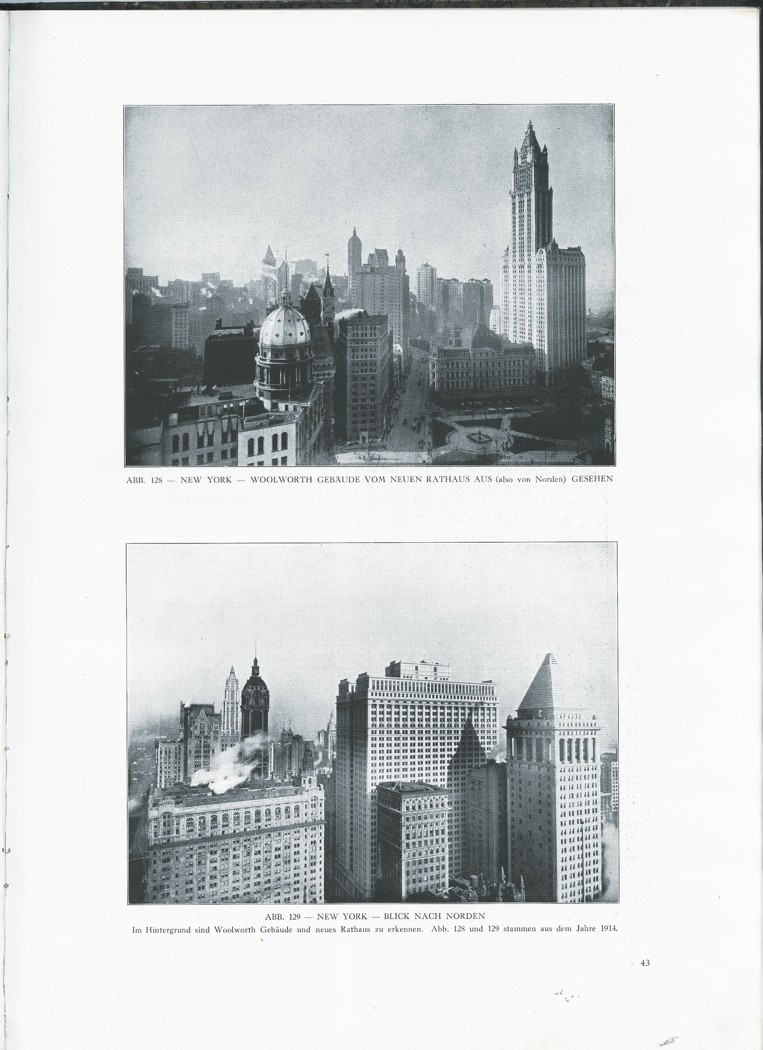 ABB. 128 — NEW YORK — WOOLWORTH GEBÄUDE VOM NEUEN RATHAUS AUS (also von Norden) GESEHEN

ABB. 129 — NEW YORK — BLICK NACH NORDEN
Im Hintergrund sind Woolworth Gebäude und neues Rathaus zu erkennen. Abb. 128 und 129 stammen aus dem Jahre 1914.

43